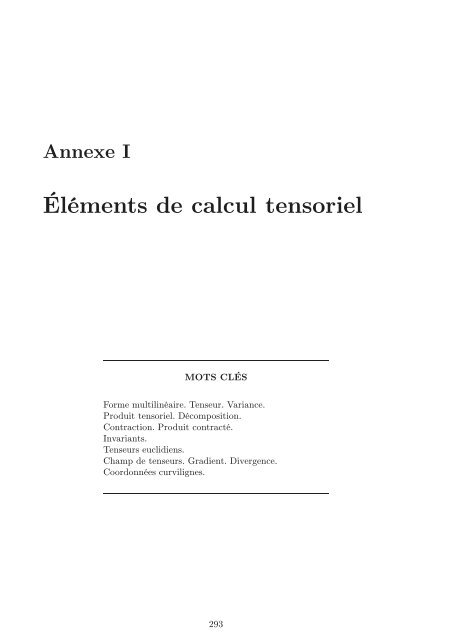 Annexe I

Éléments de calcul tensoriel

MOTS CLÉS

Forme multilinéaire. Tenseur. Variance.
Produit tensoriel. Décomposition.
Contraction. Produit contracté.
Invariants.
Tenseurs euclidiens.
Champ de tenseurs. Gradient. Divergence.
Coordonnées curvilignes.

293